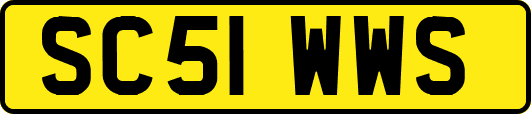 SC51 WWS